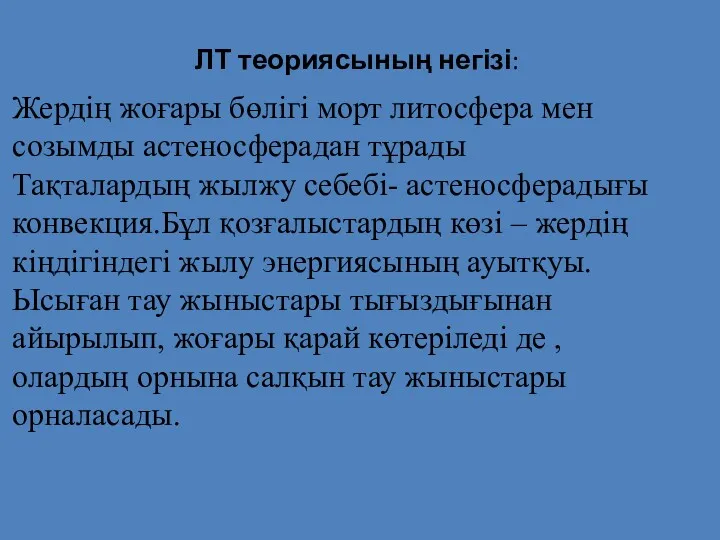 ЛТ теориясының негізі:

Жердің жоғары бөлігі морт литосфера мен созымды астеносферадан тұрады Тақталардың жылжу себебі- астеносферадығы конвекция.Бұл қозғалыстардың көзі – жердің кіндігіндегі жылу энергиясының ауытқуы. Ысыған тау жыныстары тығыздығынан айырылып, жоғары қарай көтеріледі де , олардың орнына салқын тау жыныстары орналасады.